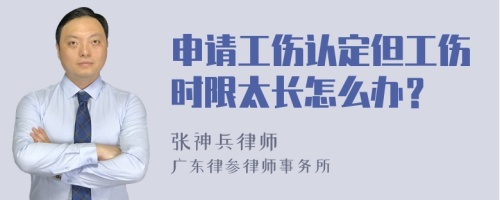 申请工伤认定但工伤时限太长怎么办？

张神兵律师
广东律参律师事务所